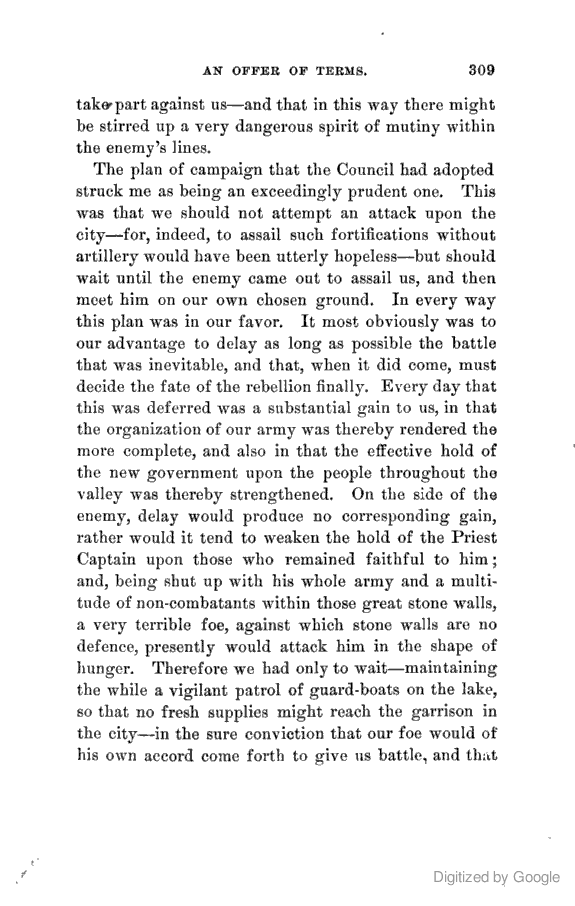 AN OFFER OF TERMS. 309

take part against us—and that in this way there might be stirred up a very dangerous spirit of mutiny within the enemy's lines.

The plan of campaign that the Council had adopted struck me as being an exceedingly prudent one. This was that we should not attempt an attack upon the city—for, indeed, to assail such fortifications without artillery would have been utterly hopeless—but should wait until the enemy came out to assail us, and then meet him on our own chosen ground. In every way this plan was in our favor. It most obviously was to our advantage to delay as long as possible the battle that was inevitable, and that, when it did come, must decide the fate of the rebellion finally. Every day that this was deferred was a substantial gain to us, in that the organization of our army was thereby rendered the more complete, and also in that the effective hold of the new government upon the people throughout the valley was thereby strengthened. On the side of the enemy, delay would produce no corresponding gain, rather would it tend to weaken the hold of the Priest Captain upon those who remained faithful to him; and, being shut up with his whole army and a multitude of non-combatants within those great stone walls, a very terrible foe, against which stone walls are no defence, presently would attack him in the shape of hunger. Therefore we had only to wait—maintaining the while a vigilant patrol of guard-boats on the lake, so that no fresh supplies might reach the garrison in the city—in the sure conviction that our foe would of his own accord come forth to give us battle, and that

Digitized by Google